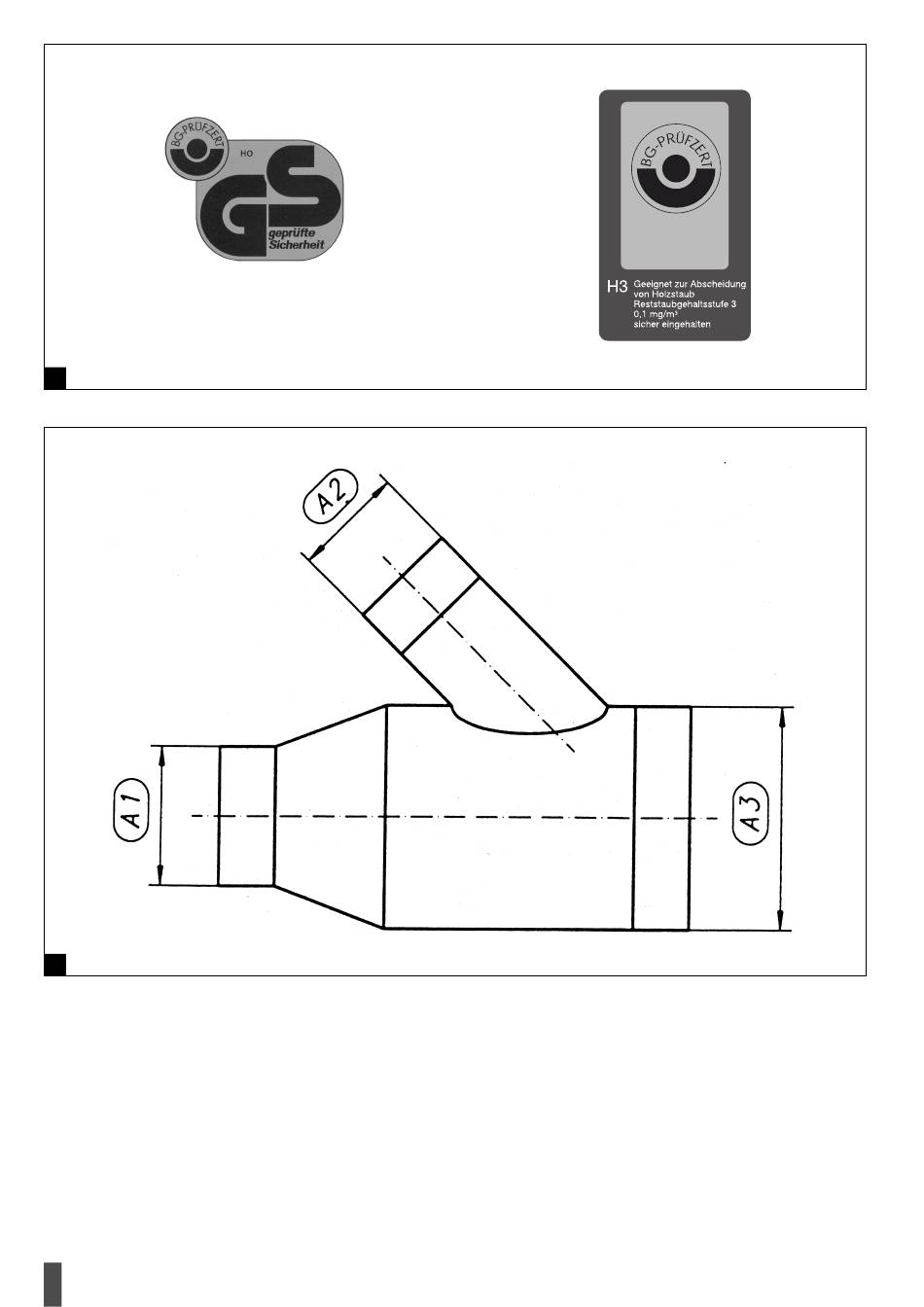 BG-PRÜFZERT
HO
GS
geprüfte Sicherheit

BG-PRÜFZERT
H3 Geeignet zur Abscheidung von Holzstaub Reststaubgehaltsstufe 3 0,1 mg/m³ sicher eingehalten

A2
A1
A3